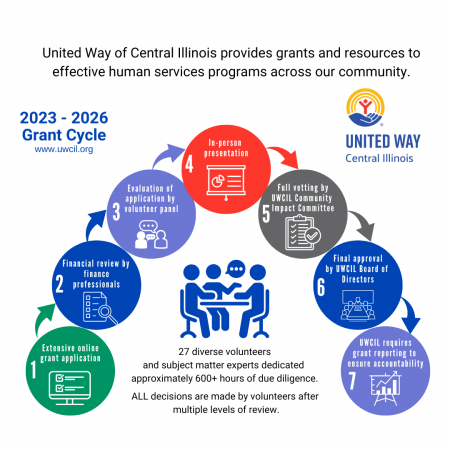 United Way of Central Illinois provides grants and resources to effective human services programs across our community.

2023 - 2026
Grant Cycle
www.uwcil.org

UNITED WAY
Central Illinois

1 Extensive online grant application

2 Financial review by finance professionals

3 Evaluation of application by volunteer panel

4 In-person presentation

5 Full vetting by UWCIL Community Impact Committee

6 Final approval by UWCIL Board of Directors

7 UWCIL requires grant reporting to ensure accountability

27 diverse volunteers and subject matter experts dedicated approximately 600+ hours of due diligence.

ALL decisions are made by volunteers after multiple levels of review.